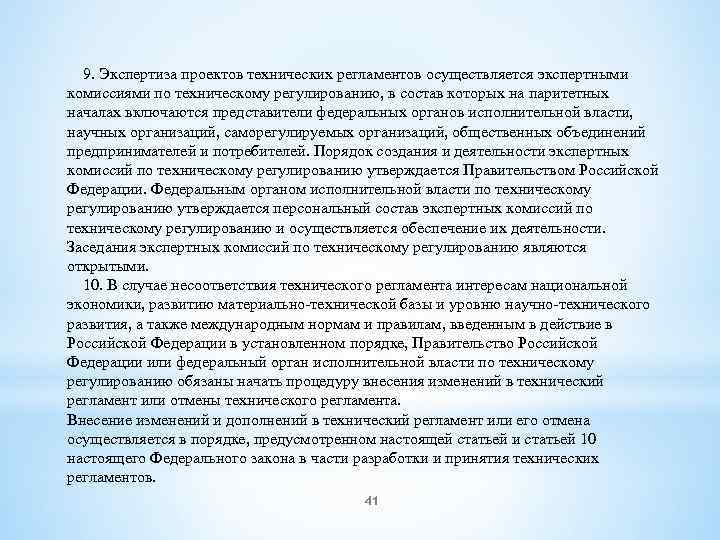 9. Экспертиза проектов технических регламентов осуществляется экспертными комиссиями по техническому регулированию, в состав которых на паритетных началах включаются представители федеральных органов исполнительной власти, научных организаций, саморегулируемых организаций, общественных объединений предпринимателей и потребителей. Порядок создания и деятельности экспертных комиссий по техническому регулированию утверждается Правительством Российской Федерации. Федеральным органом исполнительной власти по техническому регулированию утверждается персональный состав экспертных комиссий по техническому регулированию и осуществляется обеспечение их деятельности. Заседания экспертных комиссий по техническому регулированию являются открытыми.

10. В случае несоответствия технического регламента интересам национальной экономики, развитию материально-технической базы и уровню научно-технического развития, а также международным нормам и правилам, введенным в действие в Российской Федерации в установленном порядке, Правительство Российской Федерации или федеральный орган исполнительной власти по техническому регулированию обязаны начать процедуру внесения изменений в технический регламент или отмены технического регламента.
Внесение изменений и дополнений в технический регламент или его отмена осуществляется в порядке, предусмотренном настоящей статьей и статьей 10 настоящего Федерального закона в части разработки и принятия технических регламентов.

41